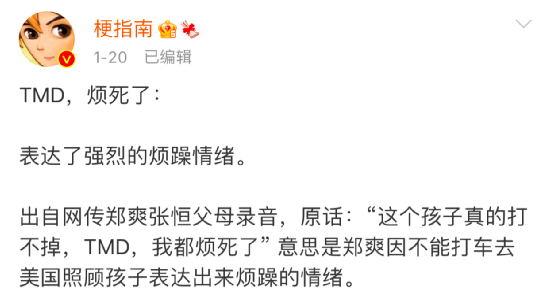 梗指南

1-20 已编辑

TMD，烦死了：

表达了强烈的烦躁情绪。

出自网传郑爽张恒父母录音，原话：“这个孩子真的打不掉，TMD，我都烦死了”意思是郑爽因不能打车去美国照顾孩子表达出来烦躁的情绪。